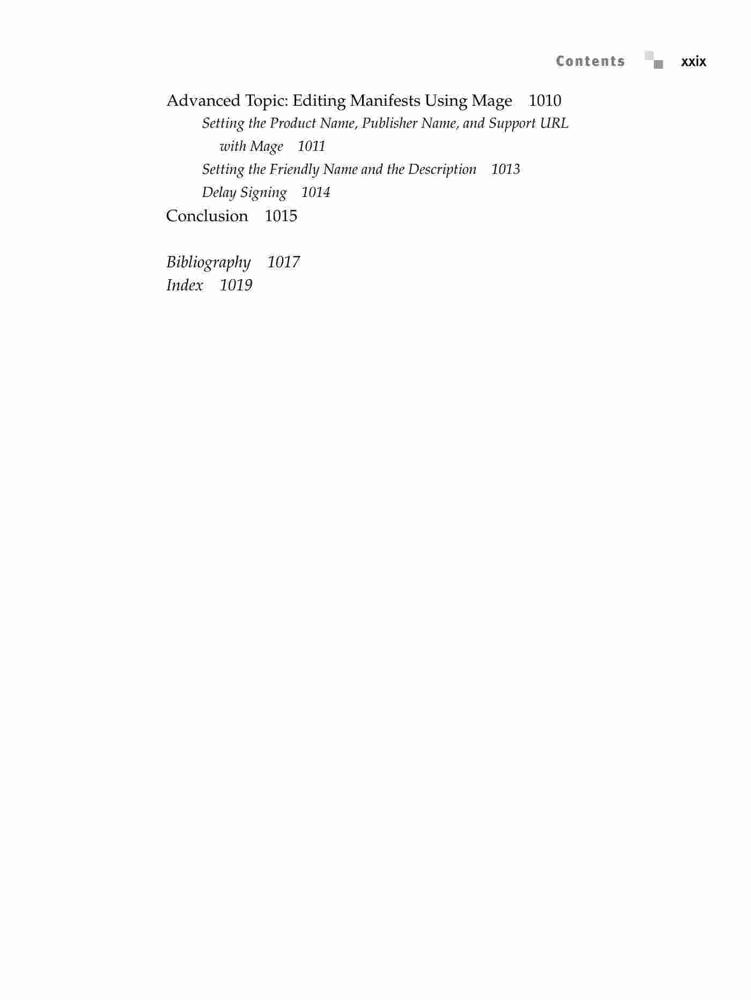 Contents xxix

Advanced Topic: Editing Manifests Using Mage 1010
Setting the Product Name, Publisher Name, and Support URL with Mage 1011
Setting the Friendly Name and the Description 1013
Delay Signing 1014
Conclusion 1015

Bibliography 1017
Index 1019